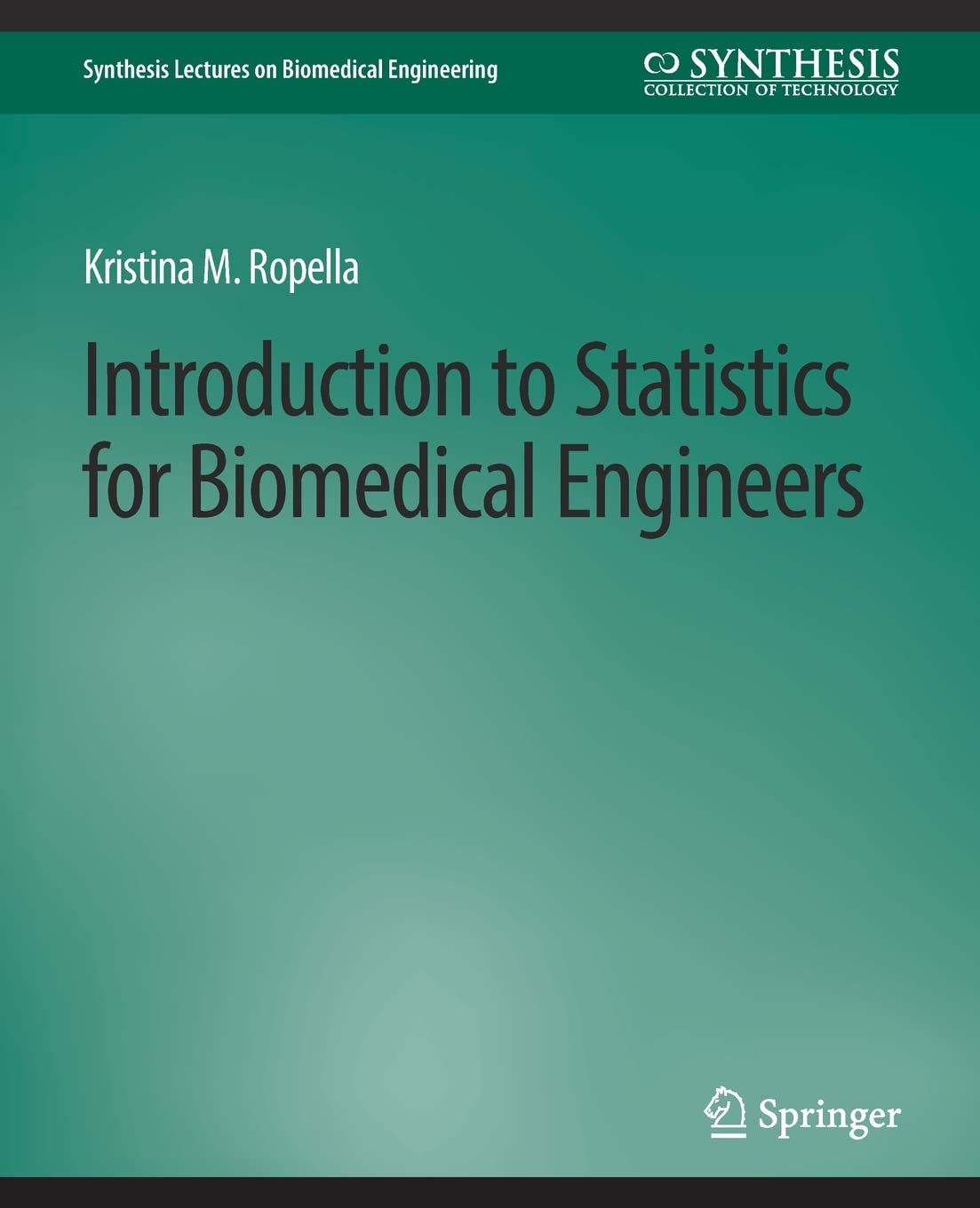 Synthesis Lectures on Biomedical Engineering

SYNTHESIS
COLLECTION OF TECHNOLOGY

Kristina M. Ropella

Introduction to Statistics for Biomedical Engineers

Springer